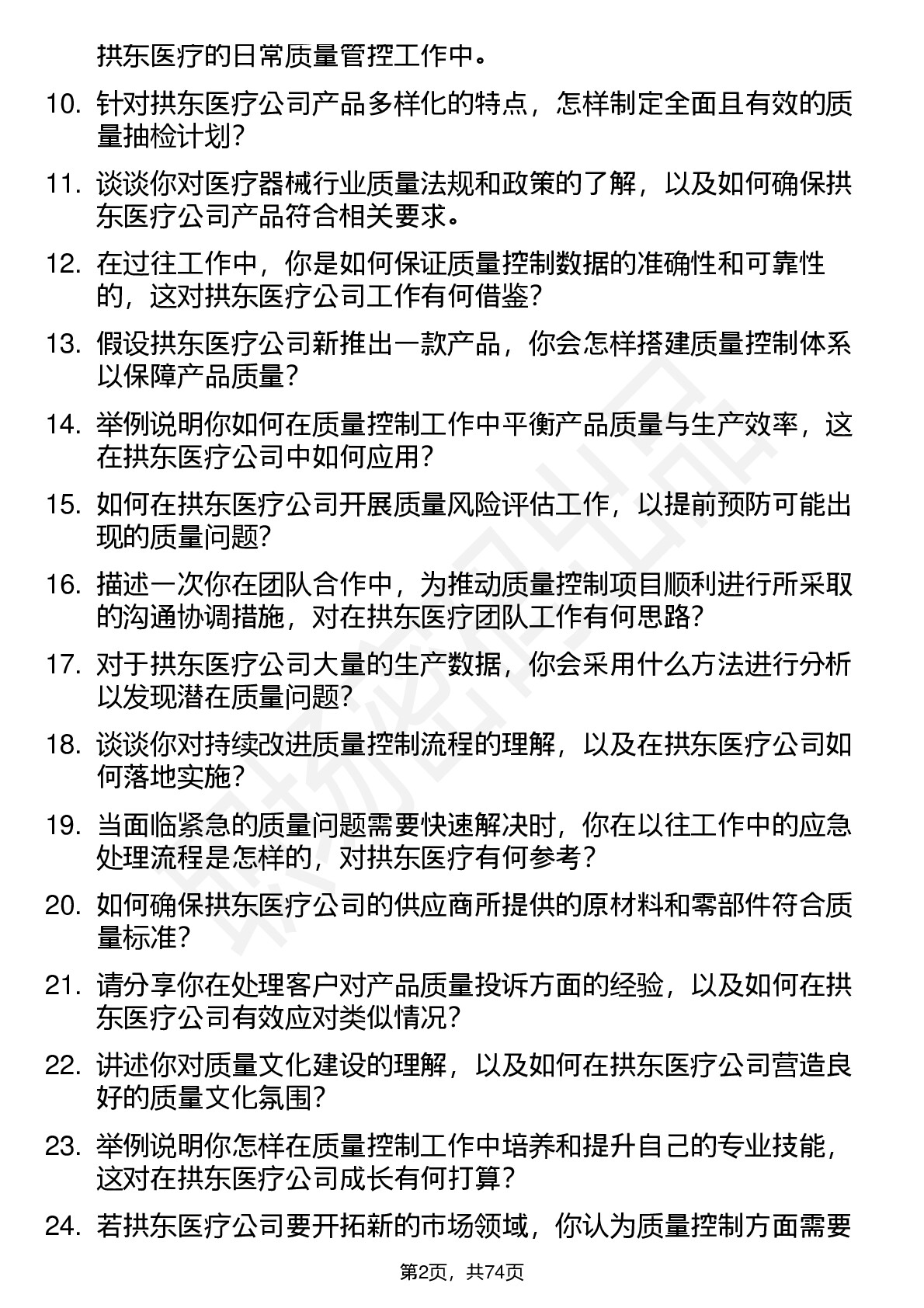 拱东医疗的日常质量管控工作中。

10. 针对拱东医疗公司产品多样化的特点，怎样制定全面且有效的质量抽检计划？

11. 谈谈你对医疗器械行业质量法规和政策的了解，以及如何确保拱东医疗公司产品符合相关要求。

12. 在过往工作中，你是如何保证质量控制数据的准确性和可靠性的，这对拱东医疗公司工作有何借鉴？

13. 假设拱东医疗公司新推出一款产品，你会怎样搭建质量控制体系以保障产品质量？

14. 举例说明你如何在质量控制工作中平衡产品质量与生产效率，这在拱东医疗公司中如何应用？

15. 如何在拱东医疗公司开展质量风险评估工作，以提前预防可能出现的质量问题？

16. 描述一次你在团队合作中，为推动质量控制项目顺利进行所采取的沟通协调措施，对在拱东医疗团队工作有何思路？

17. 对于拱东医疗公司大量的生产数据，你会采用什么方法进行分析以发现潜在质量问题？

18. 谈谈你对持续改进质量控制流程的理解，以及在拱东医疗公司如何落地实施？

19. 当面临紧急的质量问题需要快速解决时，你在以往工作中的应急处理流程是怎样的，对拱东医疗有何参考？

20. 如何确保拱东医疗公司的供应商所提供的原材料和零部件符合质量标准？

21. 请分享你在处理客户对产品质量投诉方面的经验，以及如何在拱东医疗公司有效应对类似情况？

22. 讲述你对质量文化建设的理解，以及如何在拱东医疗公司营造良好的质量文化氛围？

23. 举例说明你怎样在质量控制工作中培养和提升自己的专业技能，这对在拱东医疗公司成长有何打算？

24. 若拱东医疗公司要开拓新的市场领域，你认为质量控制方面需要

第2页，共74页